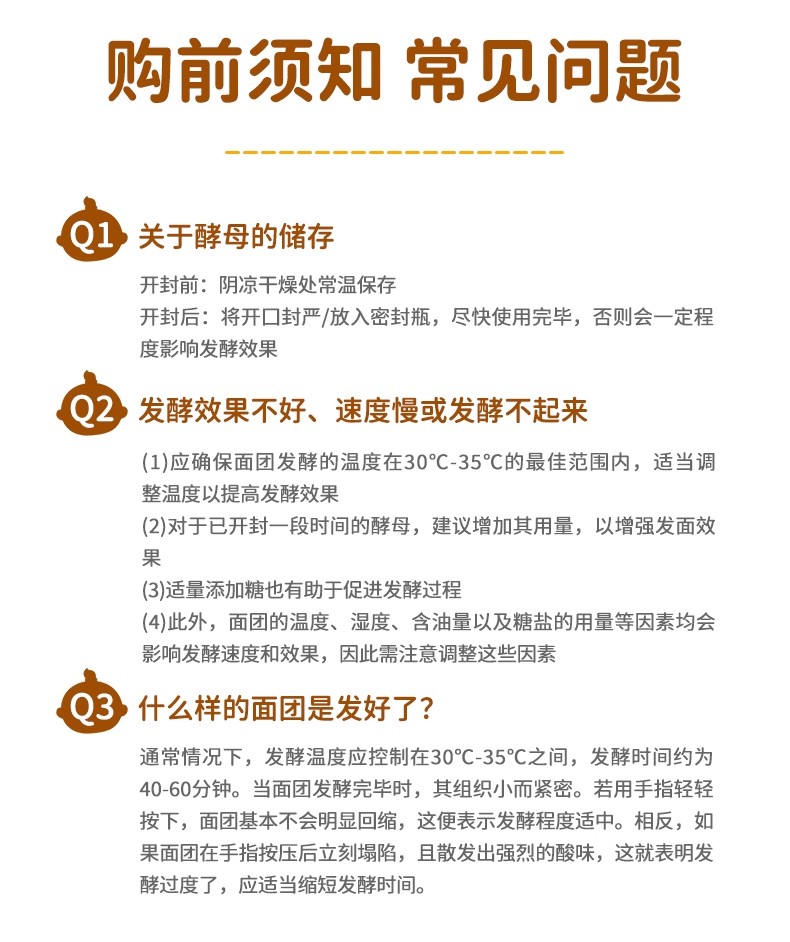 购前须知 常见问题

Q1 关于酵母的储存

开封前：阴凉干燥处常温保存
开封后：将开口封严/放入密封瓶，尽快使用完毕，否则会一定程度影响发酵效果

Q2 发酵效果不好、速度慢或发酵不起来

(1)应确保面团发酵的温度在30°C-35°C的最佳范围内，适当调整温度以提高发酵效果
(2)对于已开封一段时间的酵母，建议增加其用量，以增强发面效果
(3)适量添加糖也有助于促进发酵过程
(4)此外，面团的温度、湿度、含油量以及糖盐的用量等因素均会影响发酵速度和效果，因此需注意调整这些因素

Q3 什么样的面团是发好了？

通常情况下，发酵温度应控制在30°C-35°C之间，发酵时间约为40-60分钟。当面团发酵完毕时，其组织小而紧密。若用手指轻轻按下，面团基本不会明显回缩，这便表示发酵程度适中。相反，如果面团在手指按压后立刻塌陷，且散发出强烈的酸味，这就表明发酵过度了，应适当缩短发酵时间。